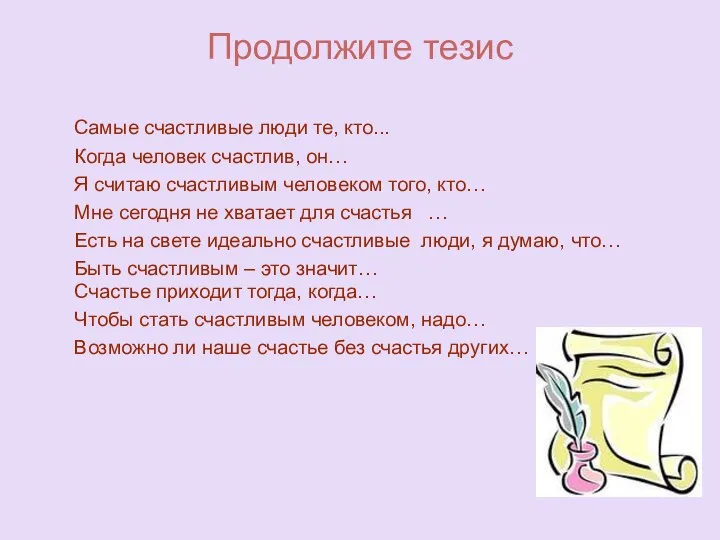 Продолжите тезис

Самые счастливые люди те, кто...

Когда человек счастлив, он…

Я считаю счастливым человеком того, кто…

Мне сегодня не хватает для счастья …

Есть на свете идеально счастливые люди, я думаю, что…

Быть счастливым – это значит…

Счастье приходит тогда, когда…

Чтобы стать счастливым человеком, надо…

Возможно ли наше счастье без счастья других…